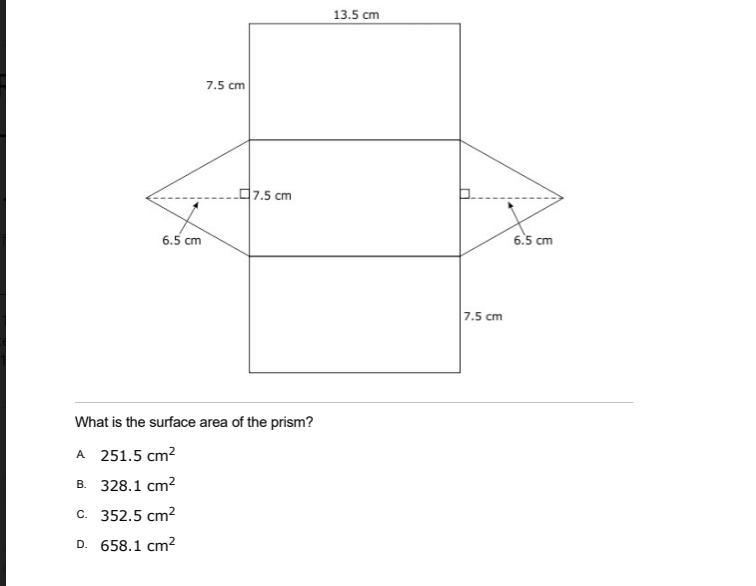 13.5 cm

7.5 cm

7.5 cm

6.5 cm

6.5 cm

7.5 cm

What is the surface area of the prism?

A. $251.5 \text{ cm}^2$

B. $328.1 \text{ cm}^2$

C. $352.5 \text{ cm}^2$

D. $658.1 \text{ cm}^2$